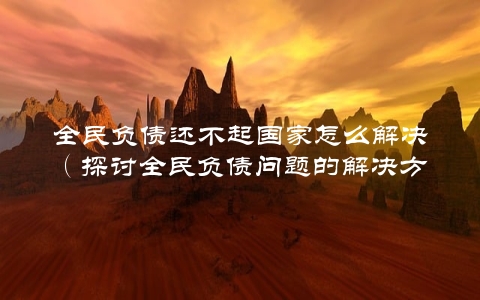 全民负债还不起国家怎么解决（探讨全民负债问题的解决方